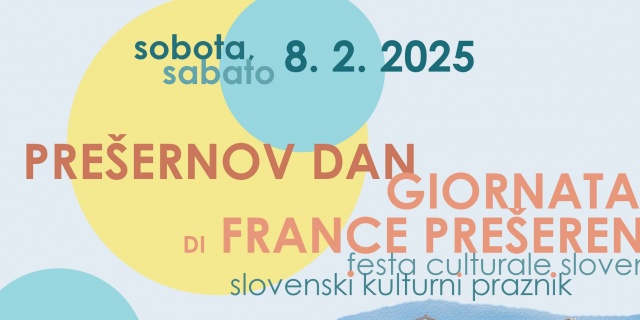 sobota, sabato 8. 2. 2025

PREŠERNOV DAN
GIORNATA
DI FRANCE PREŠEREN
festa culturale slover
slovenski kulturni praznik